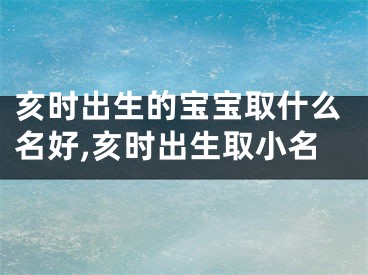 亥时出生的宝宝取什么名好,亥时出生取小名